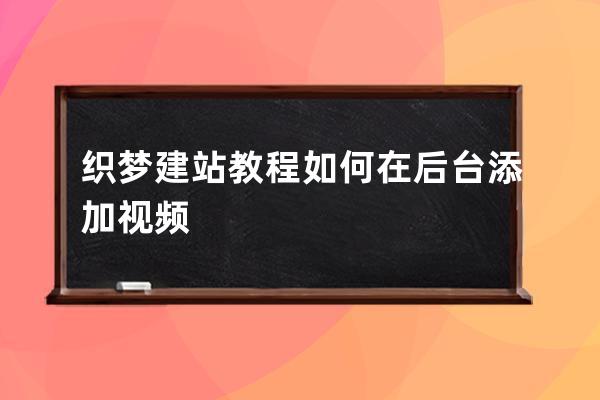 织梦建站教程如何在后台添加视频